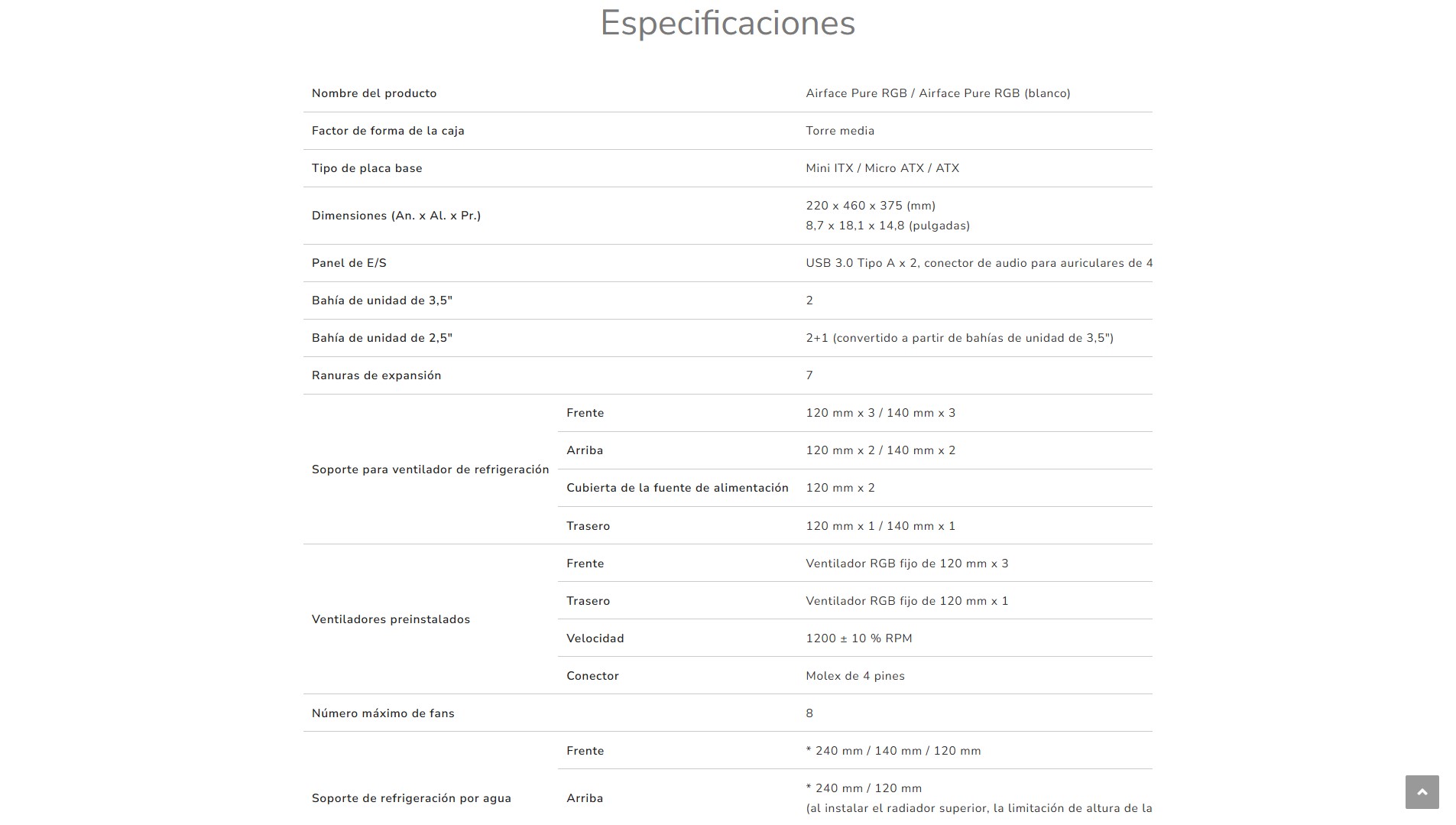 Especificaciones

| | | |
|---|---|---|
| Nombre del producto | | Airface Pure RGB / Airface Pure RGB (blanco) |
| Factor de forma de la caja | | Torre media |
| Tipo de placa base | | Mini ITX / Micro ATX / ATX |
| Dimensiones (An. x Al. x Pr.) | | 220 x 460 x 375 (mm) 8,7 x 18,1 x 14,8 (pulgadas) |
| Panel de E/S | | USB 3.0 Tipo A x 2, conector de audio para auriculares de 4 |
| Bahía de unidad de 3,5" | | 2 |
| Bahía de unidad de 2,5" | | 2+1 (convertido a partir de bahías de unidad de 3,5") |
| Ranuras de expansión | | 7 |
| Soporte para ventilador de refrigeración | Frente | 120 mm x 3 / 140 mm x 3 |
| | Arriba | 120 mm x 2 / 140 mm x 2 |
| | Cubierta de la fuente de alimentación | 120 mm x 2 |
| | Trasero | 120 mm x 1 / 140 mm x 1 |
| Ventiladores preinstalados | Frente | Ventilador RGB fijo de 120 mm x 3 |
| | Trasero | Ventilador RGB fijo de 120 mm x 1 |
| | Velocidad | 1200 ± 10 % RPM |
| | Conector | Molex de 4 pines |
| Número máximo de fans | | 8 |
| Soporte de refrigeración por agua | Frente | * 240 mm / 140 mm / 120 mm |
| | Arriba | * 240 mm / 120 mm (al instalar el radiador superior, la limitación de altura de la |